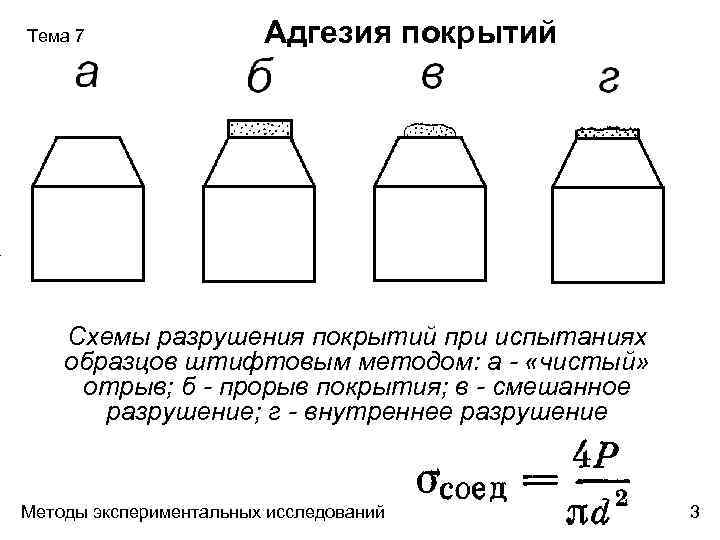 Тема 7

Адгезия покрытий

а

б

в

г

Схемы разрушения покрытий при испытаниях образцов штифтовым методом: а - «чистый» отрыв; б - прорыв покрытия; в - смешанное разрушение; г - внутреннее разрушение

$\sigma_{соед} = \frac{4P}{\pi d^2}$

Методы экспериментальных исследований

3